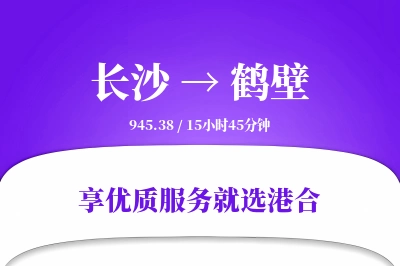 长沙 → 鹤壁

945.38 / 15小时45分钟

享优质服务就选港合